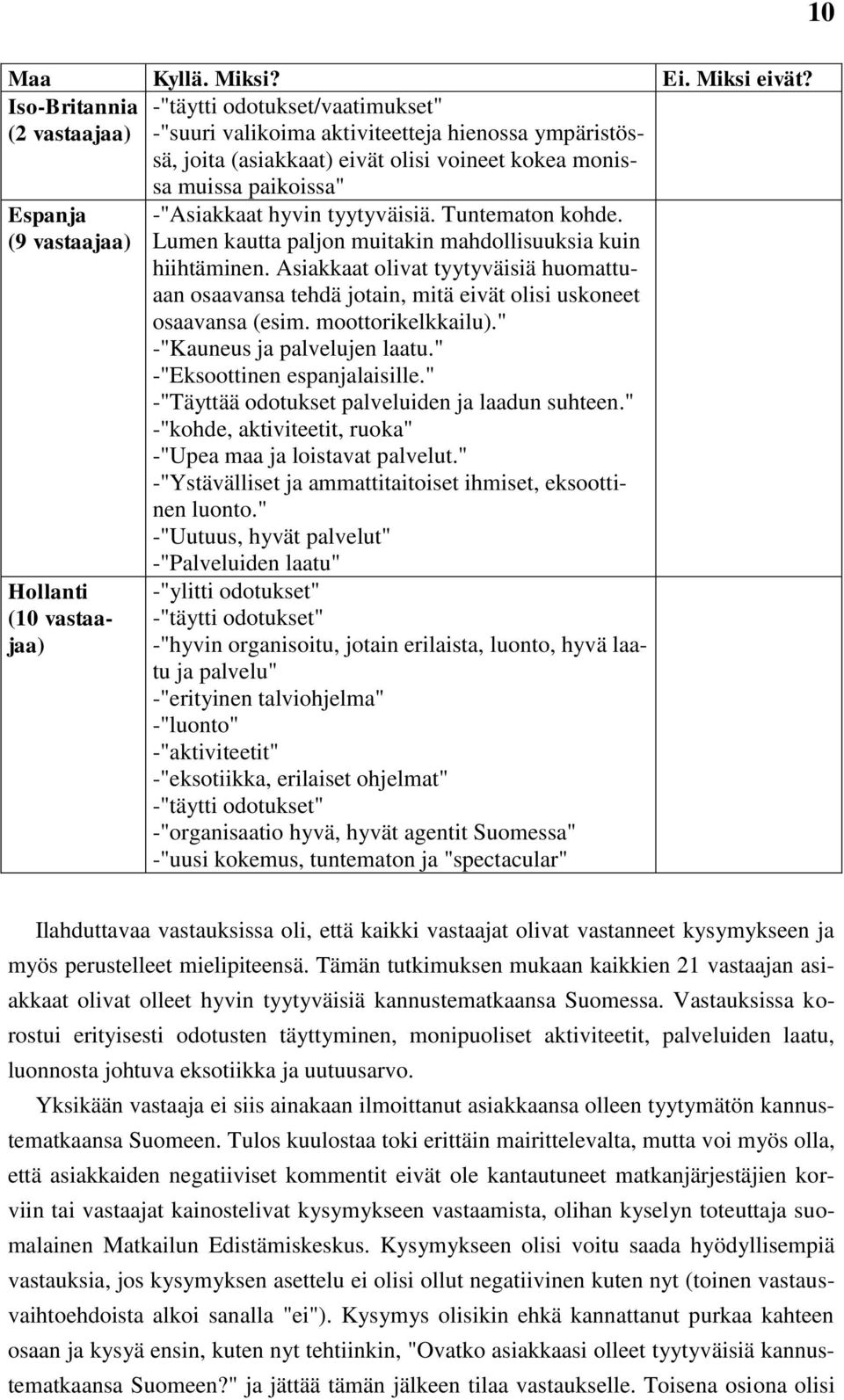 10

| Maa | Kyllä. Miksi? | Ei. Miksi eivät? |
|---|---|---|
| Iso-Britannia (2 vastaajaa) | -"täytti odotukset/vaatimukset" -"suuri valikoima aktiviteetteja hienossa ympäristössä, joita (asiakkaat) eivät olisi voineet kokea monissa muissa paikoissa" | |
| Espanja (9 vastaajaa) | -"Asiakkaat hyvin tyytyväisiä. Tuntematon kohde. Lumen kautta paljon muitakin mahdollisuuksia kuin hiihtäminen. Asiakkaat olivat tyytyväisiä huomattuaan osaavansa tehdä jotain, mitä eivät olisi uskoneet osaavansa (esim. moottorikelkkailu)." -"Kauneus ja palvelujen laatu." -"Eksoottinen espanjalaisille." -"Täyttää odotukset palveluiden ja laadun suhteen." -"kohde, aktiviteetit, ruoka" -"Upea maa ja loistavat palvelut." -"Ystävälliset ja ammattitaitoiset ihmiset, eksoottinen luonto." -"Uutuus, hyvät palvelut" -"Palveluiden laatu" | |
| Hollanti (10 vastaajaa) | -"ylitti odotukset" -"täytti odotukset" -"hyvin organisoitu, jotain erilaista, luonto, hyvä laatu ja palvelu" -"erityinen talviohjelma" -"luonto" -"aktiviteetit" -"eksotiikka, erilaiset ohjelmat" -"täytti odotukset" -"organisaatio hyvä, hyvät agentit Suomessa" -"uusi kokemus, tuntematon ja "spectacular" | |

Ilahduttavaa vastauksissa oli, että kaikki vastaajat olivat vastanneet kysymykseen ja myös perustelleet mielipiteensä. Tämän tutkimuksen mukaan kaikkien 21 vastaajan asiakkaat olivat olleet hyvin tyytyväisiä kannustematkaansa Suomessa. Vastauksissa korostui erityisesti odotusten täyttyminen, monipuoliset aktiviteetit, palveluiden laatu, luonnosta johtuva eksotiikka ja uutuusarvo.

Yksikään vastaaja ei siis ainakaan ilmoittanut asiakkaansa olleen tyytymätön kannustematkaansa Suomeen. Tulos kuulostaa toki erittäin mairittelevalta, mutta voi myös olla, että asiakkaiden negatiiviset kommentit eivät ole kantautuneet matkanjärjestäjien korviin tai vastaajat kainostelivat kysymykseen vastaamista, olihan kyselyn toteuttaja suomalainen Matkailun Edistämiskeskus. Kysymykseen olisi voitu saada hyödyllisempiä vastauksia, jos kysymyksen asettelu ei olisi ollut negatiivinen kuten nyt (toinen vastausvaihtoehdoista alkoi sanalla "ei"). Kysymys olisikin ehkä kannattanut purkaa kahteen osaan ja kysyä ensin, kuten nyt tehtiinkin, "Ovatko asiakkaasi olleet tyytyväisiä kannustematkaansa Suomeen?" ja jättää tämän jälkeen tilaa vastaukselle. Toisena osiona olisi